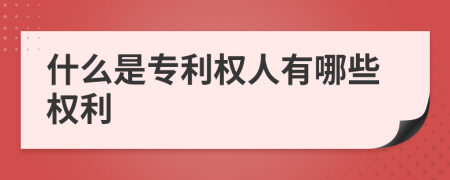 什么是专利权人有哪些权利